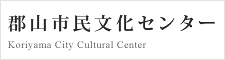 郡山市民文化センター
Koriyama City Cultural Center